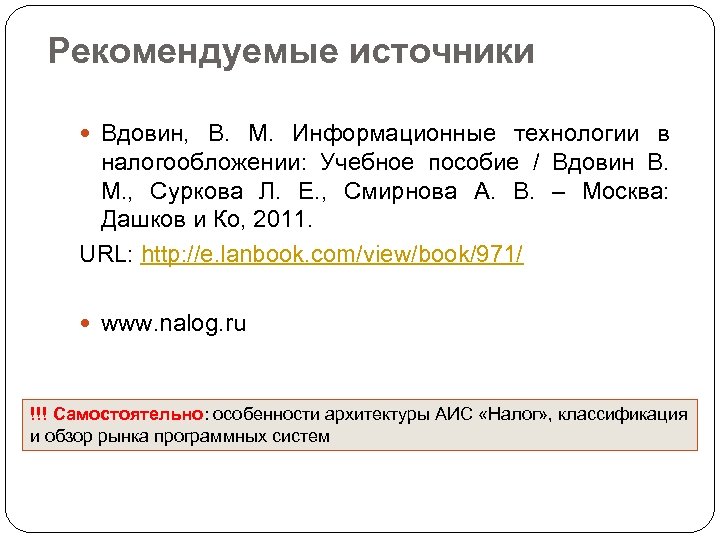 Рекомендуемые источники

Вдовин, В. М. Информационные технологии в налогообложении: Учебное пособие / Вдовин В. М., Суркова Л. Е., Смирнова А. В. – Москва: Дашков и Ко, 2011.

URL: http://e.lanbook.com/view/book/971/

www.nalog.ru

!!! Самостоятельно: особенности архитектуры АИС «Налог», классификация и обзор рынка программных систем